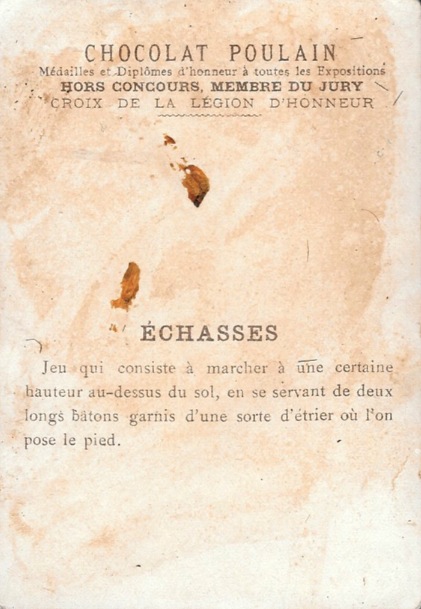 CHOCOLAT POULAIN
Médailles et Diplômes d'honneur à toutes les Expositions
HORS CONCOURS, MEMBRE DU JURY
CROIX DE LA LÉGION D'HONNEUR

ÉCHASSES

Jeu qui consiste à marcher à une certaine hauteur au-dessus du sol, en se servant de deux longs bâtons garnis d'une sorte d'étrier où l'on pose le pied.